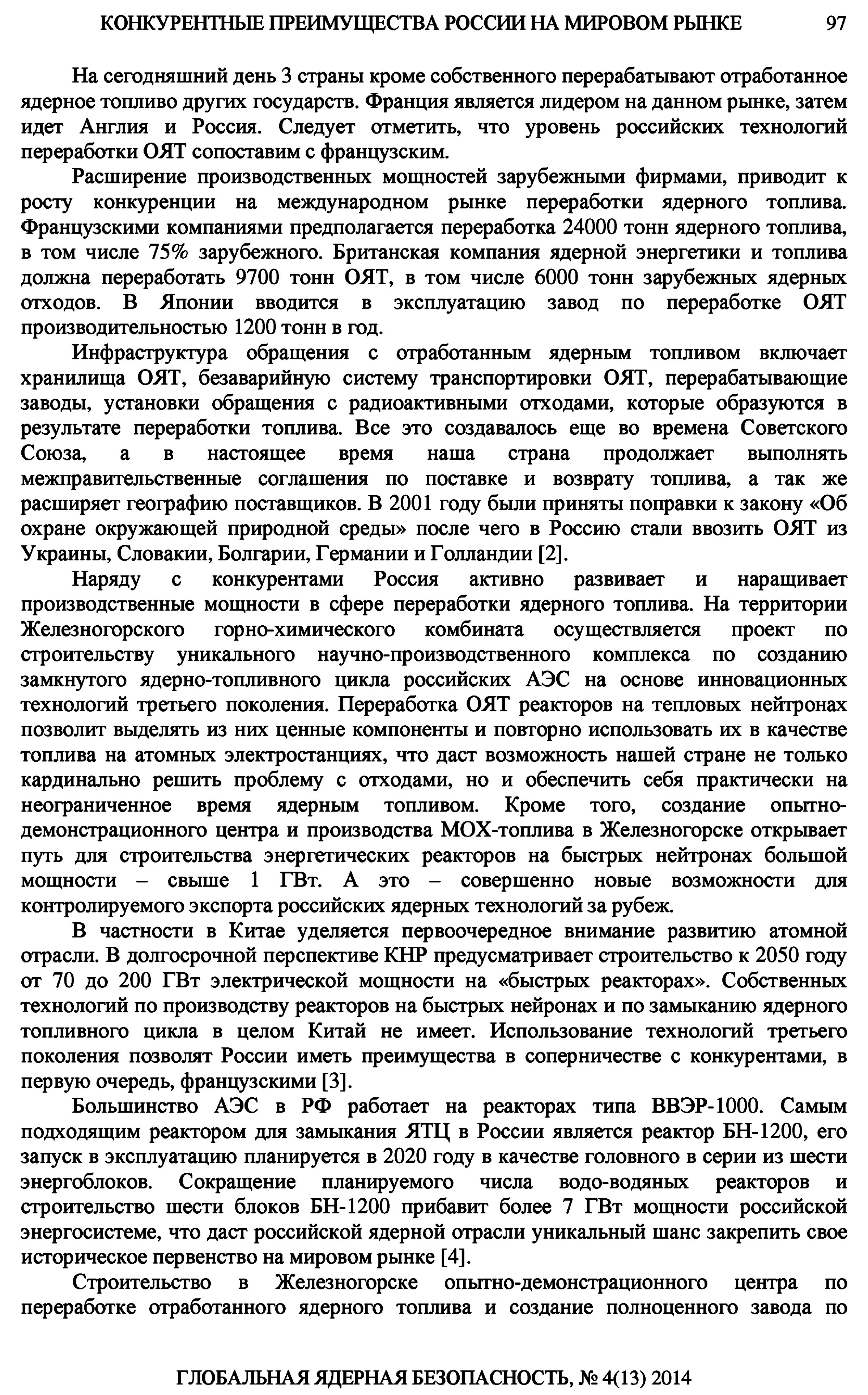 КОНКУРЕНТНЫЕ ПРЕИМУЩЕСТВА РОССИИ НА МИРОВОМ РЫНКЕ 97

На сегодняшний день 3 страны кроме собственного перерабатывают отработанное ядерное топливо других государств. Франция является лидером на данном рынке, затем идет Англия и Россия. Следует отметить, что уровень российских технологий переработки ОЯТ сопоставим с французским.

Расширение производственных мощностей зарубежными фирмами, приводит к росту конкуренции на международном рынке переработки ядерного топлива. Французскими компаниями предполагается переработка 24000 тонн ядерного топлива, в том числе 75% зарубежного. Британская компания ядерной энергетики и топлива должна переработать 9700 тонн ОЯТ, в том числе 6000 тонн зарубежных ядерных отходов. В Японии вводится в эксплуатацию завод по переработке ОЯТ производительностью 1200 тонн в год.

Инфраструктура обращения с отработанным ядерным топливом включает хранилища ОЯТ, безаварийную систему транспортировки ОЯТ, перерабатывающие заводы, установки обращения с радиоактивными отходами, которые образуются в результате переработки топлива. Все это создавалось еще во времена Советского Союза, а в настоящее время наша страна продолжает выполнять межправительственные соглашения по поставке и возврату топлива, а так же расширяет географию поставщиков. В 2001 году были приняты поправки к закону «Об охране окружающей природной среды» после чего в Россию стали ввозить ОЯТ из Украины, Словакии, Болгарии, Германии и Голландии [2].

Наряду с конкурентами Россия активно развивает и наращивает производственные мощности в сфере переработки ядерного топлива. На территории Железногорского горно-химического комбината осуществляется проект по строительству уникального научно-производственного комплекса по созданию замкнутого ядерно-топливного цикла российских АЭС на основе инновационных технологий третьего поколения. Переработка ОЯТ реакторов на тепловых нейтронах позволит выделять из них ценные компоненты и повторно использовать их в качестве топлива на атомных электростанциях, что даст возможность нашей стране не только кардинально решить проблему с отходами, но и обеспечить себя практически на неограниченное время ядерным топливом. Кроме того, создание опытно-демонстрационного центра и производства МОХ-топлива в Железногорске открывает путь для строительства энергетических реакторов на быстрых нейтронах большой мощности – свыше 1 ГВт. А это – совершенно новые возможности для контролируемого экспорта российских ядерных технологий за рубеж.

В частности в Китае уделяется первоочередное внимание развитию атомной отрасли. В долгосрочной перспективе КНР предусматривает строительство к 2050 году от 70 до 200 ГВт электрической мощности на «быстрых реакторах». Собственных технологий по производству реакторов на быстрых нейронах и по замыканию ядерного топливного цикла в целом Китай не имеет. Использование технологий третьего поколения позволят России иметь преимущества в соперничестве с конкурентами, в первую очередь, французскими [3].

Большинство АЭС в РФ работает на реакторах типа ВВЭР-1000. Самым подходящим реактором для замыкания ЯТЦ в России является реактор БН-1200, его запуск в эксплуатацию планируется в 2020 году в качестве головного в серии из шести энергоблоков. Сокращение планируемого числа водо-водяных реакторов и строительство шести блоков БН-1200 прибавит более 7 ГВт мощности российской энергосистеме, что даст российской ядерной отрасли уникальный шанс закрепить свое историческое первенство на мировом рынке [4].

Строительство в Железногорске опытно-демонстрационного центра по переработке отработанного ядерного топлива и создание полноценного завода по

ГЛОБАЛЬНАЯ ЯДЕРНАЯ БЕЗОПАСНОСТЬ, № 4(13) 2014